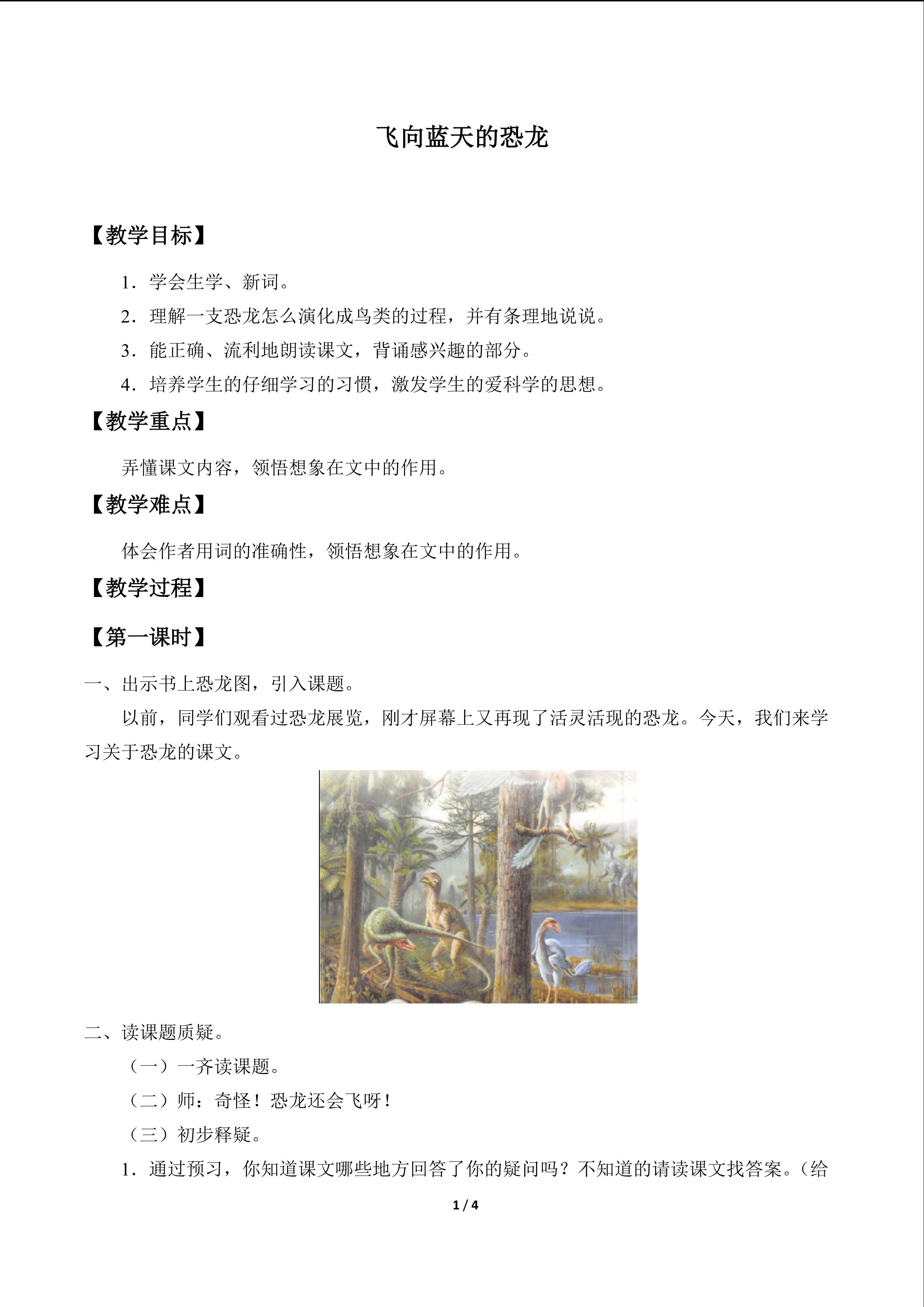 飞向蓝天的恐龙

【教学目标】

1．学会生学、新词。

2．理解一支恐龙怎么演化成鸟类的过程，并有条理地说说。

3．能正确、流利地朗读课文，背诵感兴趣的部分。

4．培养学生的仔细学习的习惯，激发学生的爱科学的思想。

【教学重点】

弄懂课文内容，领悟想象在文中的作用。

【教学难点】

体会作者用词的准确性，领悟想象在文中的作用。

【教学过程】

【第一课时】

一、出示书上恐龙图，引入课题。

以前，同学们观看过恐龙展览，刚才屏幕上又再现了活灵活现的恐龙。今天，我们来学习关于恐龙的课文。

二、读课题质疑。

（一）一齐读课题。

（二）师：奇怪！恐龙还会飞呀！

（三）初步释疑。

1．通过预习，你知道课文哪些地方回答了你的疑问吗？不知道的请读课文找答案。（给

1 / 4